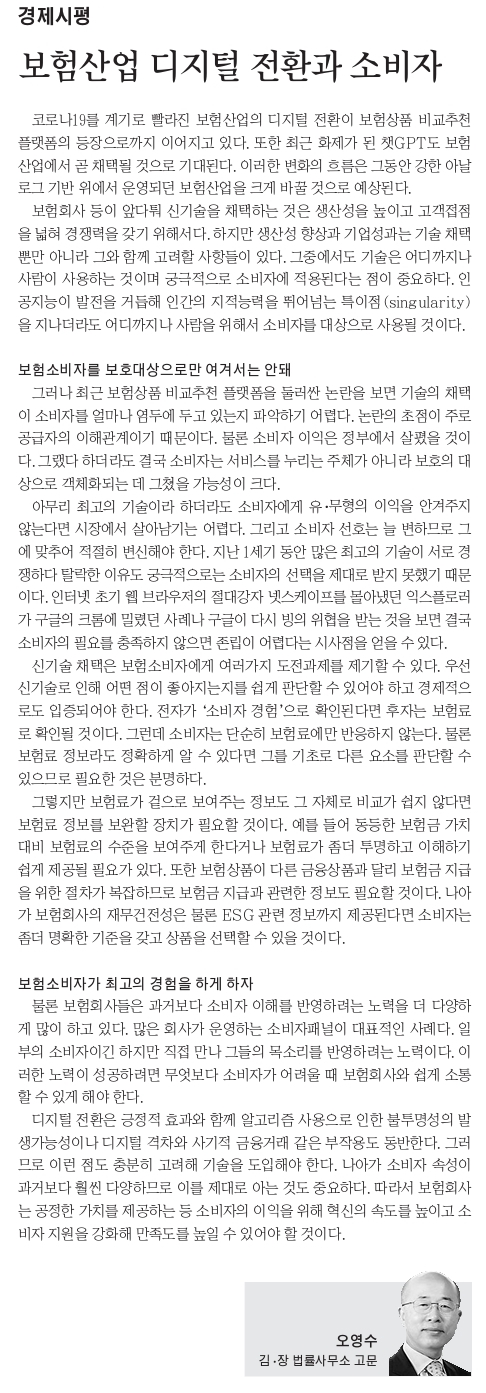 경제시평

보험산업 디지털 전환과 소비자

코로나19를 계기로 빨라진 보험산업의 디지털 전환이 보험상품 비교추천 플랫폼의 등장으로까지 이어지고 있다. 또한 최근 화제가 된 챗GPT도 보험산업에서 곧 채택될 것으로 기대된다. 이러한 변화의 흐름은 그동안 강한 아날로그 기반 위에서 운영되던 보험산업을 크게 바꿀 것으로 예상된다.

보험회사 등이 앞다퉈 신기술을 채택하는 것은 생산성을 높이고 고객접점을 넓혀 경쟁력을 갖기 위해서다. 하지만 생산성 향상과 기업성과는 기술 채택뿐만 아니라 그와 함께 고려할 사항들이 있다. 그중에서도 기술은 어디까지나 사람이 사용하는 것이며 궁극적으로 소비자에 적용된다는 점이 중요하다. 인공지능이 발전을 거듭해 인간의 지적능력을 뛰어넘는 특이점(singularity)을 지나더라도 어디까지나 사람을 위해서 소비자를 대상으로 사용될 것이다.

보험소비자를 보호대상으로만 여겨서는 안돼

그러나 최근 보험상품 비교추천 플랫폼을 둘러싼 논란을 보면 기술의 채택이 소비자를 얼마나 염두에 두고 있는지 파악하기 어렵다. 논란의 초점이 주로 공급자의 이해관계이기 때문이다. 물론 소비자 이익은 정부에서 살폈을 것이다. 그랬다 하더라도 결국 소비자는 서비스를 누리는 주체가 아니라 보호의 대상으로 객체화되는 데 그쳤을 가능성이 크다.

아무리 최고의 기술이라 하더라도 소비자에게 유·무형의 이익을 안겨주지 않는다면 시장에서 살아남기는 어렵다. 그리고 소비자 선호는 늘 변하므로 그에 맞추어 적절히 변신해야 한다. 지난 1세기 동안 많은 최고의 기술이 서로 경쟁하다 탈락한 이유도 궁극적으로는 소비자의 선택을 제대로 받지 못했기 때문이다. 인터넷 초기 웹 브라우저의 절대강자 넷스케이프를 몰아냈던 익스플로러가 구글의 크롬에 밀렸던 사례나 구글이 다시 빙의 위협을 받는 것을 보면 결국 소비자의 필요를 충족하지 않으면 존립이 어렵다는 시사점을 얻을 수 있다.

신기술 채택은 보험소비자에게 여러가지 도전과제를 제기할 수 있다. 우선 신기술로 인해 어떤 점이 좋아지는지를 쉽게 판단할 수 있어야 하고 경제적으로도 입증되어야 한다. 전자가 '소비자 경험'으로 확인된다면 후자는 보험료로 확인될 것이다. 그런데 소비자는 단순히 보험료에만 반응하지 않는다. 물론 보험료 정보라도 정확하게 알 수 있다면 그를 기초로 다른 요소를 판단할 수 있으므로 필요한 것은 분명하다.

그렇지만 보험료가 겉으로 보여주는 정보도 그 자체로 비교가 쉽지 않다면 보험료 정보를 보완할 장치가 필요할 것이다. 예를 들어 동등한 보험금 가치 대비 보험료의 수준을 보여주게 한다거나 보험료가 좀더 투명하고 이해하기 쉽게 제공될 필요가 있다. 또한 보험상품이 다른 금융상품과 달리 보험금 지급을 위한 절차가 복잡하므로 보험금 지급과 관련한 정보도 필요할 것이다. 나아가 보험회사의 재무건전성은 물론 ESG 관련 정보까지 제공된다면 소비자는 좀더 명확한 기준을 갖고 상품을 선택할 수 있을 것이다.

보험소비자가 최고의 경험을 하게 하자

물론 보험회사들은 과거보다 소비자 이해를 반영하려는 노력을 더 다양하게 많이 하고 있다. 많은 회사가 운영하는 소비자패널이 대표적인 사례다. 일부의 소비자이긴 하지만 직접 만나 그들의 목소리를 반영하려는 노력이다. 이러한 노력이 성공하려면 무엇보다 소비자가 어려울 때 보험회사와 쉽게 소통할 수 있게 해야 한다.

디지털 전환은 긍정적 효과와 함께 알고리즘 사용으로 인한 불투명성의 발생가능성이나 디지털 격차와 사기적 금융거래 같은 부작용도 동반한다. 그러므로 이런 점도 충분히 고려해 기술을 도입해야 한다. 나아가 소비자 속성이 과거보다 훨씬 다양하므로 이를 제대로 아는 것도 중요하다. 따라서 보험회사는 공정한 가치를 제공하는 등 소비자의 이익을 위해 혁신의 속도를 높이고 소비자 지원을 강화해 만족도를 높일 수 있어야 할 것이다.

오영수
김·장 법률사무소 고문